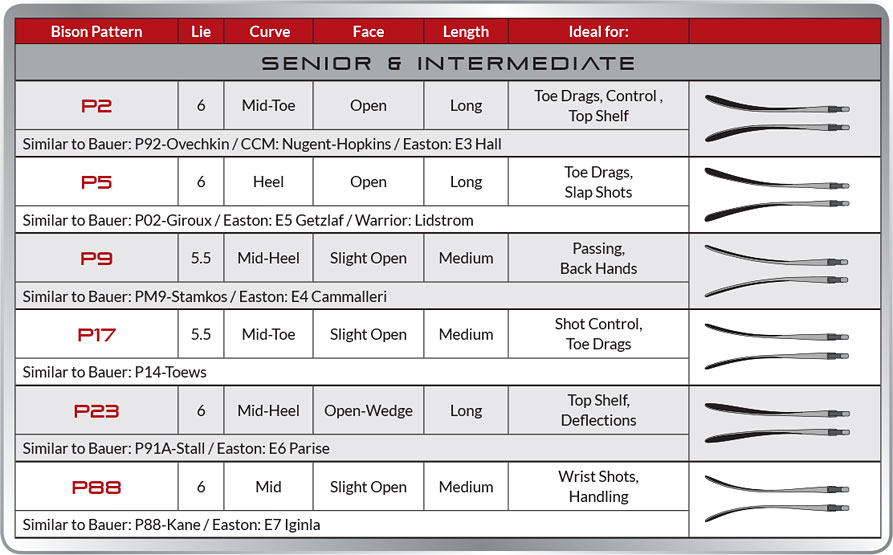 | Bison Pattern | Lie | Curve | Face | Length | Ideal for: | |
|---|---|---|---|---|---|---|
| SENIOR & INTERMEDIATE | | | | | | |
| P2 | 6 | Mid-Toe | Open | Long | Toe Drags, Control , Top Shelf | |
| Similar to Bauer: P92-Ovechkin / CCM: Nugent-Hopkins / Easton: E3 Hall | | | | | | |
| P5 | 6 | Heel | Open | Long | Toe Drags, Slap Shots | |
| Similar to Bauer: P02-Giroux / Easton: E5 Getzlaf / Warrior: Lidstrom | | | | | | |
| P9 | 5.5 | Mid-Heel | Slight Open | Medium | Passing, Back Hands | |
| Similar to Bauer: PM9-Stamkos / Easton: E4 Cammalleri | | | | | | |
| P17 | 5.5 | Mid-Toe | Slight Open | Medium | Shot Control, Toe Drags | |
| Similar to Bauer: P14-Toews | | | | | | |
| P23 | 6 | Mid-Heel | Open-Wedge | Long | Top Shelf, Deflections | |
| Similar to Bauer: P91A-Stall / Easton: E6 Parise | | | | | | |
| P88 | 6 | Mid | Slight Open | Medium | Wrist Shots, Handling | |
| Similar to Bauer: P88-Kane / Easton: E7 Iginla | | | | | | |